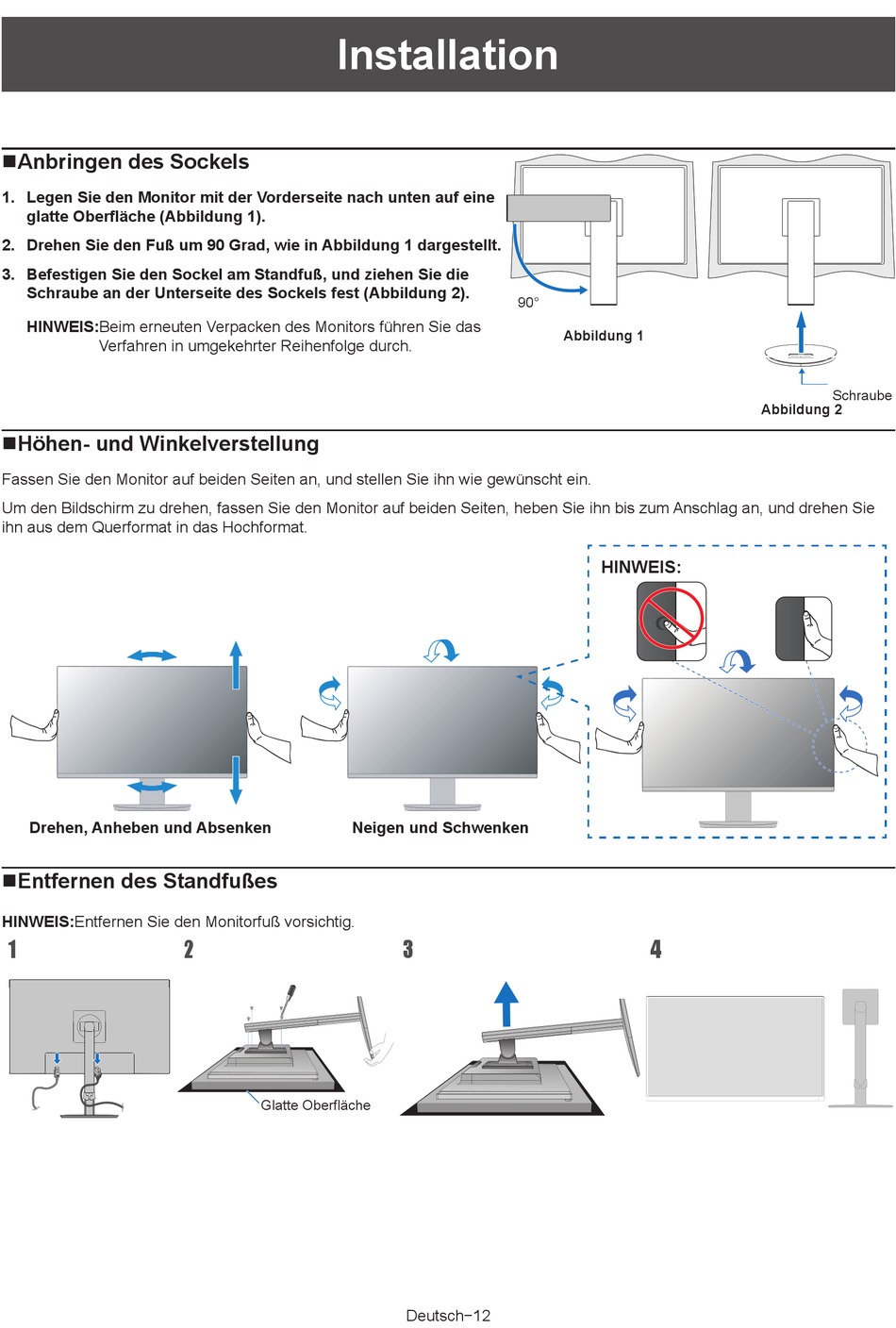 Installation

■Anbringen des Sockels

1. Legen Sie den Monitor mit der Vorderseite nach unten auf eine glatte Oberfläche (Abbildung 1).

2. Drehen Sie den Fuß um 90 Grad, wie in Abbildung 1 dargestellt.

3. Befestigen Sie den Sockel am Standfuß, und ziehen Sie die Schraube an der Unterseite des Sockels fest (Abbildung 2).

HINWEIS:Beim erneuten Verpacken des Monitors führen Sie das Verfahren in umgekehrter Reihenfolge durch.

90°

Abbildung 1

Schraube

Abbildung 2

■Höhen- und Winkelverstellung

Fassen Sie den Monitor auf beiden Seiten an, und stellen Sie ihn wie gewünscht ein.

Um den Bildschirm zu drehen, fassen Sie den Monitor auf beiden Seiten, heben Sie ihn bis zum Anschlag an, und drehen Sie ihn aus dem Querformat in das Hochformat.

HINWEIS:

Drehen, Anheben und Absenken

Neigen und Schwenken

■Entfernen des Standfußes

HINWEIS:Entfernen Sie den Monitorfuß vorsichtig.

1

2

3

4

Glatte Oberfläche

Deutsch−12